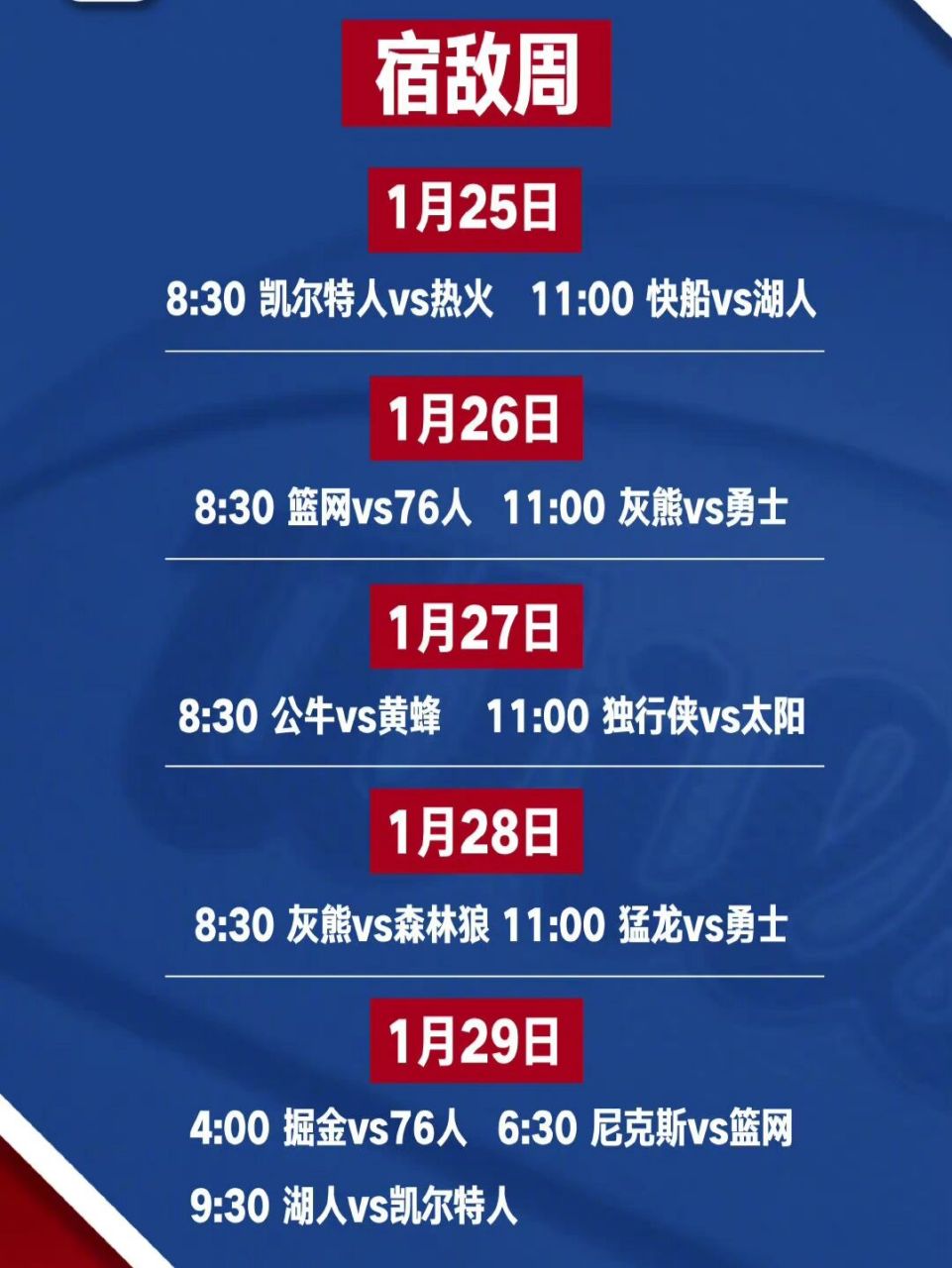 宿敌周

1月25日

8:30 凯尔特人vs热火 11:00 快船vs湖人

1月26日

8:30 篮网vs76人 11:00 灰熊vs勇士

1月27日

8:30 公牛vs黄蜂 11:00 独行侠vs太阳

1月28日

8:30 灰熊vs森林狼 11:00 猛龙vs勇士

1月29日

4:00 掘金vs76人 6:30 尼克斯vs篮网

9:30 湖人vs凯尔特人